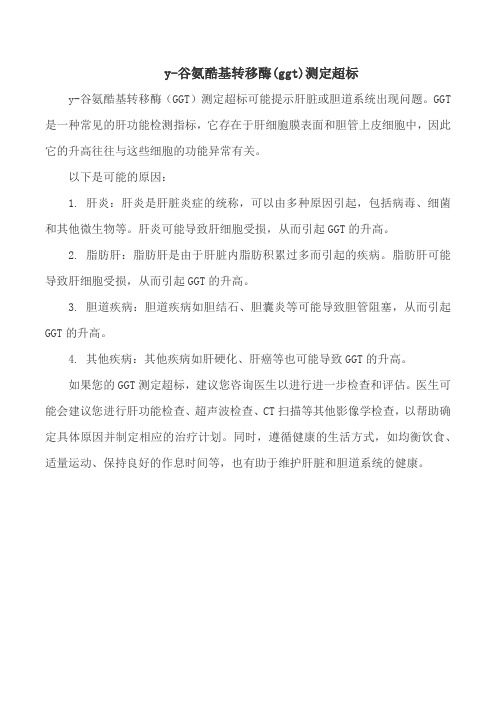 y-谷氨酰基转移酶(ggt)测定超标

y-谷氨酰基转移酶（GGT）测定超标可能提示肝脏或胆道系统出现问题。GGT是一种常见的肝功能检测指标，它存在于肝细胞膜表面和胆管上皮细胞中，因此它的升高往往与这些细胞的功能异常有关。

以下是可能的原因：

1. 肝炎：肝炎是肝脏炎症的统称，可以由多种原因引起，包括病毒、细菌和其他微生物等。肝炎可能导致肝细胞受损，从而引起GGT的升高。

2. 脂肪肝：脂肪肝是由于肝脏内脂肪积累过多而引起的疾病。脂肪肝可能导致肝细胞受损，从而引起GGT的升高。

3. 胆道疾病：胆道疾病如胆结石、胆囊炎等可能导致胆管阻塞，从而引起GGT的升高。

4. 其他疾病：其他疾病如肝硬化、肝癌等也可能导致GGT的升高。

如果您的GGT测定超标，建议您咨询医生以进行进一步检查和评估。医生可能会建议您进行肝功能检查、超声波检查、CT扫描等其他影像学检查，以帮助确定具体原因并制定相应的治疗计划。同时，遵循健康的生活方式，如均衡饮食、适量运动、保持良好的作息时间等，也有助于维护肝脏和胆道系统的健康。